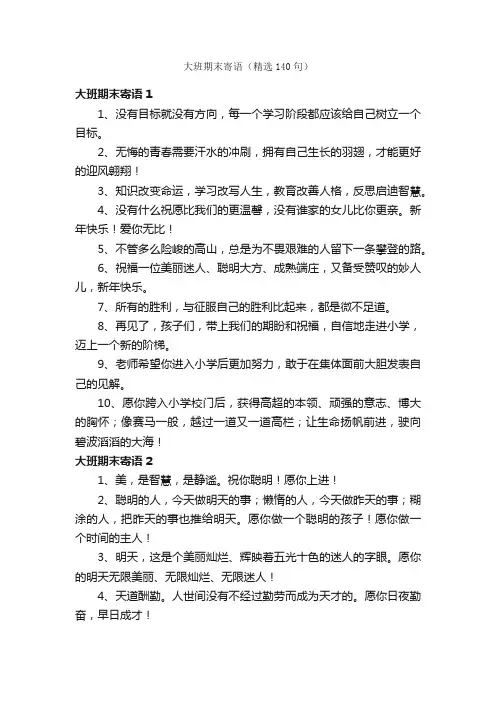 大班期末寄语（精选140句）

大班期末寄语1

1、没有目标就没有方向，每一个学习阶段都应该给自己树立一个目标。

2、无悔的青春需要汗水的冲刷，拥有自己生长的羽翅，才能更好的迎风翱翔！

3、知识改变命运，学习改写人生，教育改善人格，反思启迪智慧。

4、没有什么祝愿比我们的更温馨，没有谁家的女儿比你更亲。新年快乐！爱你无比！

5、不管多么险峻的高山，总是为不畏艰难的人留下一条攀登的路。

6、祝福一位美丽迷人、聪明大方、成熟端庄，又备受赞叹的妙人儿，新年快乐。

7、所有的胜利，与征服自己的胜利比起来，都是微不足道。

8、再见了，孩子们，带上我们的期盼和祝福，自信地走进小学，迈上一个新的阶梯。

9、老师希望你进入小学后更加努力，敢于在集体面前大胆发表自己的见解。

10、愿你跨入小学校门后，获得高超的本领、顽强的意志、博大的胸怀；像赛马一般，越过一道又一道高栏；让生命扬帆前进，驶向碧波滔滔的大海！

大班期末寄语2

1、美，是智慧，是静谧。祝你聪明！愿你上进！

2、聪明的人，今天做明天的事；懒惰的人，今天做昨天的事；糊涂的人，把昨天的事也推给明天。愿你做一个聪明的孩子！愿你做一个时间的主人！

3、明天，这是个美丽灿烂、辉映着五光十色的迷人的字眼。愿你的明天无限美丽、无限灿烂、无限迷人！

4、天道酬勤。人世间没有不经过勤劳而成为天才的。愿你日夜勤奋，早日成才！